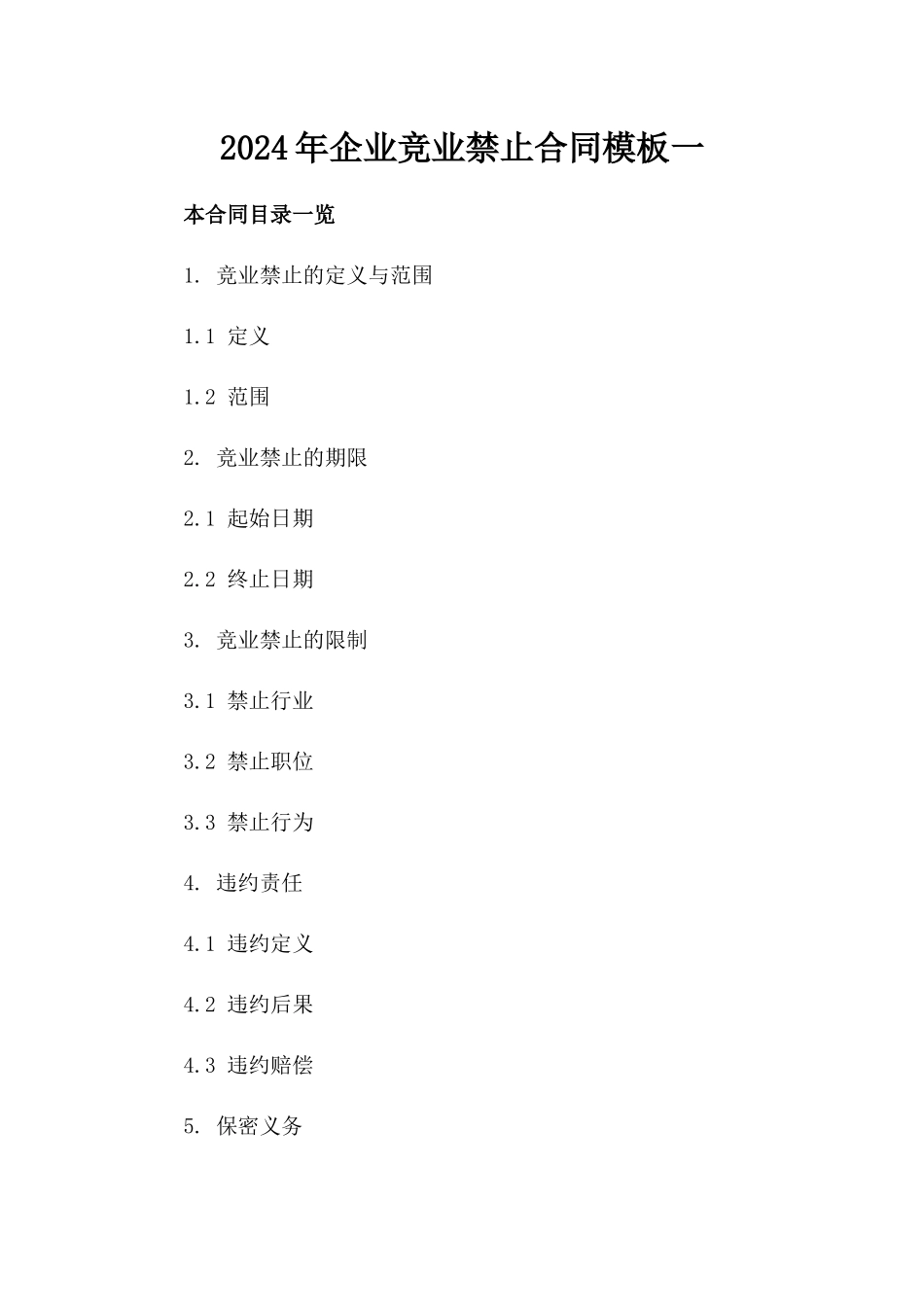 2024年企业竞业禁止合同模板一

本合同目录一览

1.竞业禁止的定义与范围

1.1定义

1.2范围

2.竞业禁止的期限

2.1起始日期

2.2终止日期

3.竞业禁止的限制

3.1禁止行业

3.2禁止职位

3.3禁止行为

4.违约责任

4.1违约定义

4.2违约后果

4.3违约赔偿

5.保密义务